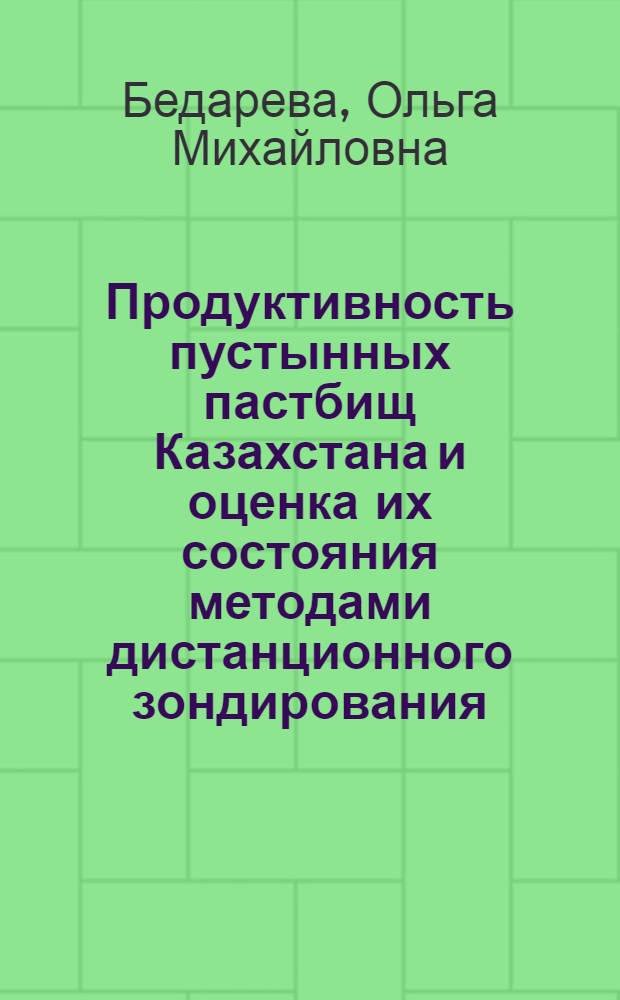 Бедарева, Ольга Михайловна

Продуктивность пустынных пастбищ Казахстана и оценка их состояния методами дистанционного зондирования